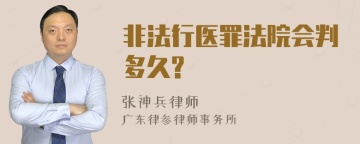 非法行医罪法院会判多久？

张神兵律师
广东律参律师事务所